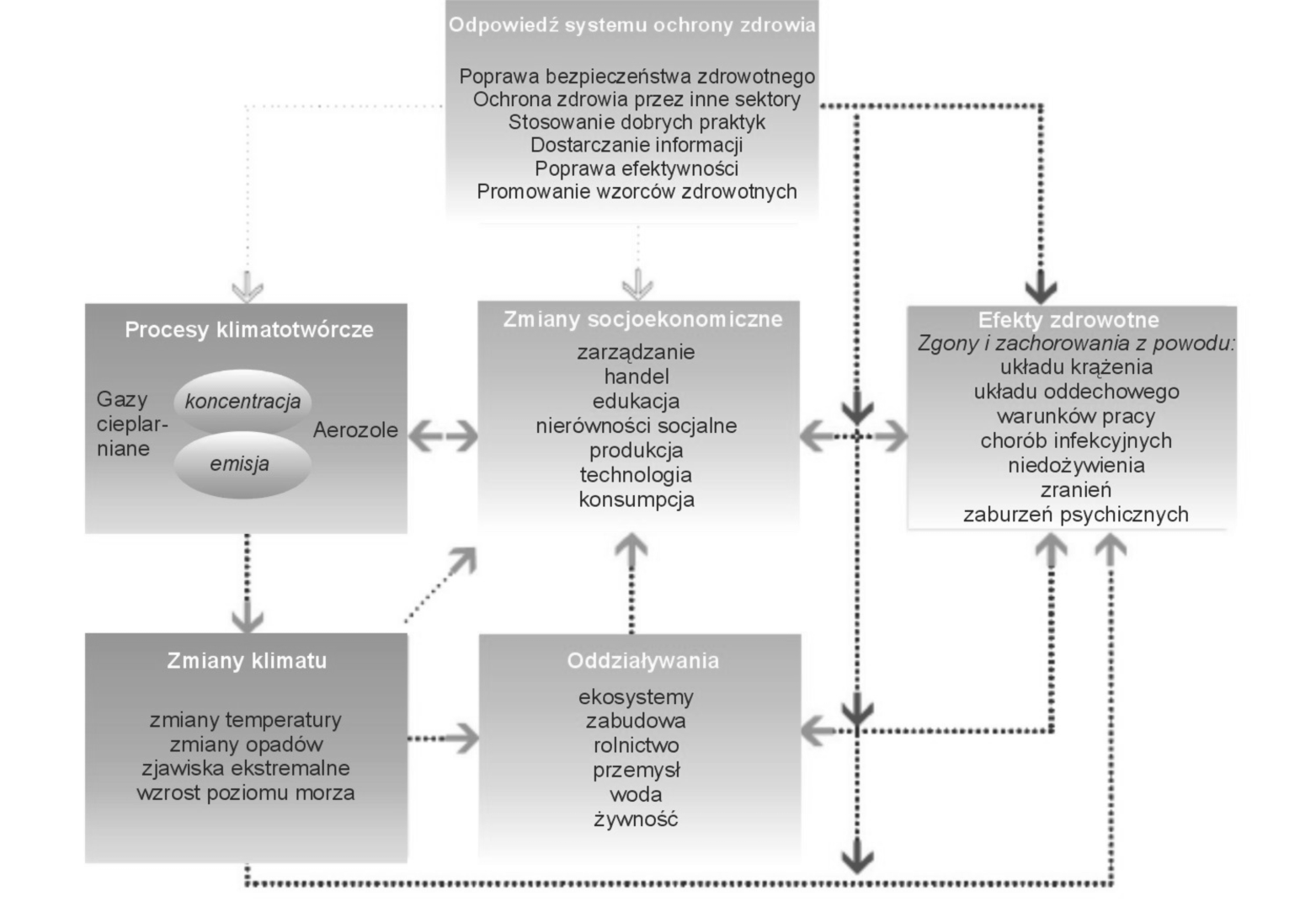 Odpowiedź systemu ochrony zdrowia

Poprawa bezpieczeństwa zdrowotnego
Ochrona zdrowia przez inne sektory
Stosowanie dobrych praktyk
Dostarczanie informacji
Poprawa efektywności
Promowanie wzorców zdrowotnych

Procesy klimatotwórcze

Gazy cieplarniane

koncentracja

emisja

Aerozole

Zmiany socjoekonomiczne

zarządzanie
handel
edukacja
nierówności socjalne
produkcja
technologia
konsumpcja

Efekty zdrowotne
Zgony i zachorowania z powodu:
układu krążenia
układu oddechowego
warunków pracy
chorób infekcyjnych
niedożywienia
zranień
zaburzeń psychicznych

Zmiany klimatu

zmiany temperatury
zmiany opadów
zjawiska ekstremalne
wzrost poziomu morza

Oddziaływania

ekosystemy
zabudowa
rolnictwo
przemysł
woda
żywność